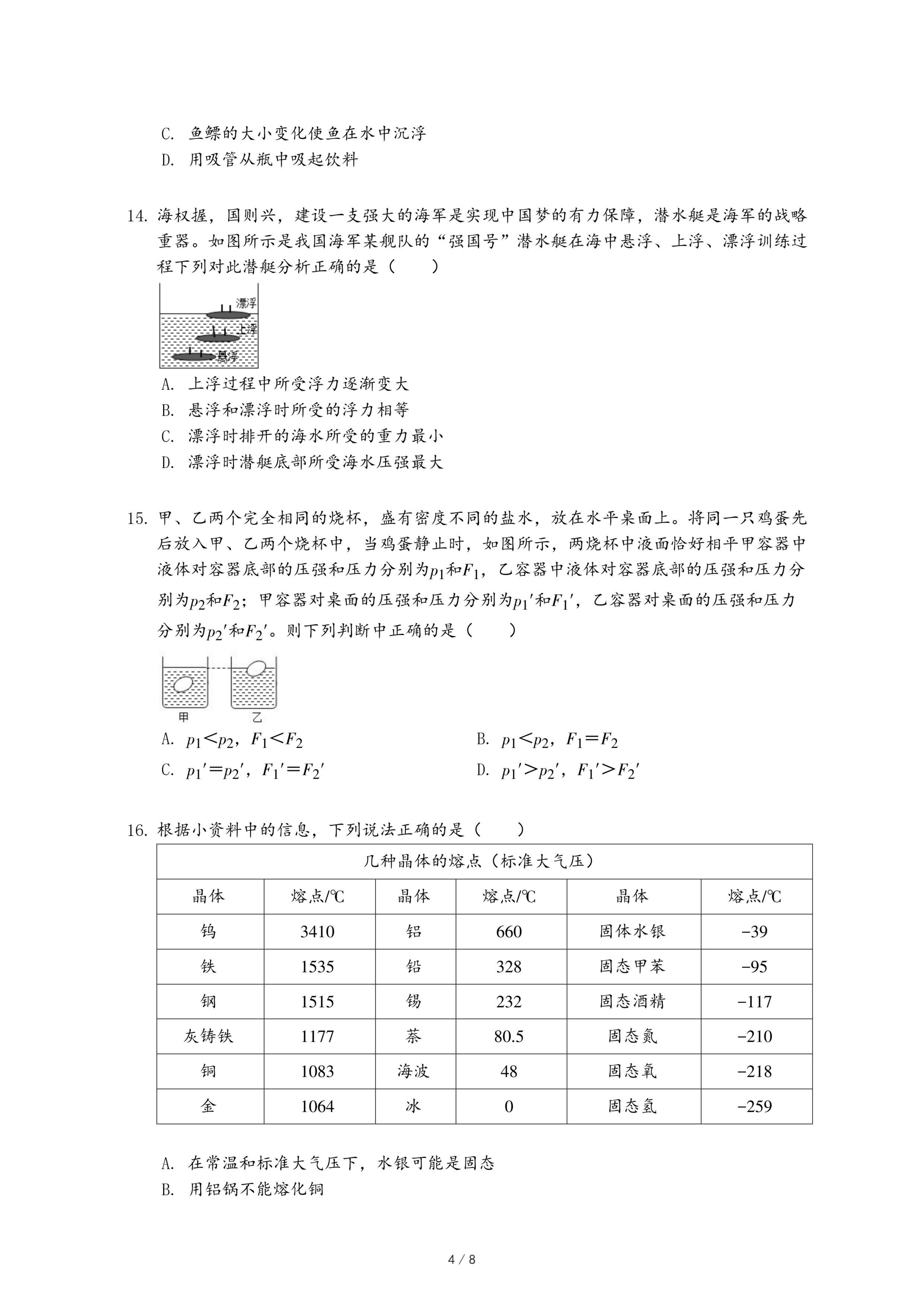 C. 鱼鳔的大小变化使鱼在水中沉浮
D. 用吸管从瓶中吸起饮料

14. 海权握，国则兴，建设一支强大的海军是实现中国梦的有力保障，潜水艇是海军的战略重器。如图所示是我国海军某舰队的“强国号”潜水艇在海中悬浮、上浮、漂浮训练过程下列对此潜艇分析正确的是（　　）

漂浮
上浮
悬浮

A. 上浮过程中所受浮力逐渐变大
B. 悬浮和漂浮时所受的浮力相等
C. 漂浮时排开的海水所受的重力最小
D. 漂浮时潜艇底部所受海水压强最大

15. 甲、乙两个完全相同的烧杯，盛有密度不同的盐水，放在水平桌面上。将同一只鸡蛋先后放入甲、乙两个烧杯中，当鸡蛋静止时，如图所示，两烧杯中液面恰好相平甲容器中液体对容器底部的压强和压力分别为$p_1$和$F_1$，乙容器中液体对容器底部的压强和压力分别为$p_2$和$F_2$；甲容器对桌面的压强和压力分别为$p_1'$和$F_1'$，乙容器对桌面的压强和压力分别为$p_2'$和$F_2'$。则下列判断中正确的是（　　）

甲　乙

A. $p_1<p_2$，$F_1<F_2$
B. $p_1<p_2$，$F_1=F_2$
C. $p_1'=p_2'$，$F_1'=F_2'$
D. $p_1'>p_2'$，$F_1'>F_2'$

16. 根据小资料中的信息，下列说法正确的是（　　）

| 几种晶体的熔点（标准大气压） | | | | | |
|---|---|---|---|---|---|
| 晶体 | 熔点/℃ | 晶体 | 熔点/℃ | 晶体 | 熔点/℃ |
| 钨 | 3410 | 铝 | 660 | 固体水银 | −39 |
| 铁 | 1535 | 铅 | 328 | 固态甲苯 | −95 |
| 钢 | 1515 | 锡 | 232 | 固态酒精 | −117 |
| 灰铸铁 | 1177 | 萘 | 80.5 | 固态氮 | −210 |
| 铜 | 1083 | 海波 | 48 | 固态氧 | −218 |
| 金 | 1064 | 冰 | 0 | 固态氢 | −259 |

A. 在常温和标准大气压下，水银可能是固态
B. 用铝锅不能熔化铜

4 / 8